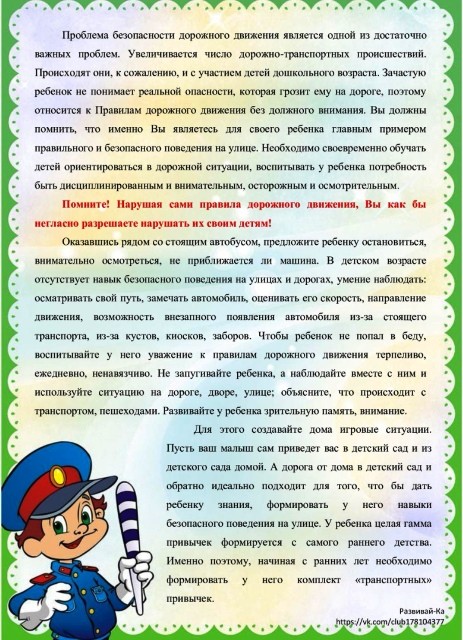 Проблема безопасности дорожного движения является одной из достаточно важных проблем. Увеличивается число дорожно-транспортных происшествий. Происходят они, к сожалению, и с участием детей дошкольного возраста. Зачастую ребенок не понимает реальной опасности, которая грозит ему на дороге, поэтому относится к Правилам дорожного движения без должного внимания. Вы должны помнить, что именно Вы являетесь для своего ребенка главным примером правильного и безопасного поведения на улице. Необходимо своевременно обучать детей ориентироваться в дорожной ситуации, воспитывать у ребенка потребность быть дисциплинированным и внимательным, осторожным и осмотрительным.

Помните! Нарушая сами правила дорожного движения, Вы как бы негласно разрешаете нарушать их своим детям!

Оказавшись рядом со стоящим автобусом, предложите ребенку остановиться, внимательно осмотреться, не приближается ли машина. В детском возрасте отсутствует навык безопасного поведения на улицах и дорогах, умение наблюдать: осматривать свой путь, замечать автомобиль, оценивать его скорость, направление движения, возможность внезапного появления автомобиля из-за стоящего транспорта, из-за кустов, киосков, заборов. Чтобы ребенок не попал в беду, воспитывайте у него уважение к правилам дорожного движения терпеливо, ежедневно, ненавязчиво. Не запугивайте ребенка, а наблюдайте вместе с ним и используйте ситуацию на дороге, дворе, улице; объясните, что происходит с транспортом, пешеходами. Развивайте у ребенка зрительную память, внимание.

Для этого создавайте дома игровые ситуации. Пусть ваш малыш сам приведет вас в детский сад и из детского сада домой. А дорога от дома в детский сад и обратно идеально подходит для того, что бы дать ребенку знания, формировать у него навыки безопасного поведения на улице. У ребенка целая гамма привычек формируется с самого раннего детства. Именно поэтому, начиная с ранних лет необходимо формировать у него комплект «транспортных» привычек.

Развивай-Ка
https://vk.com/club178104377